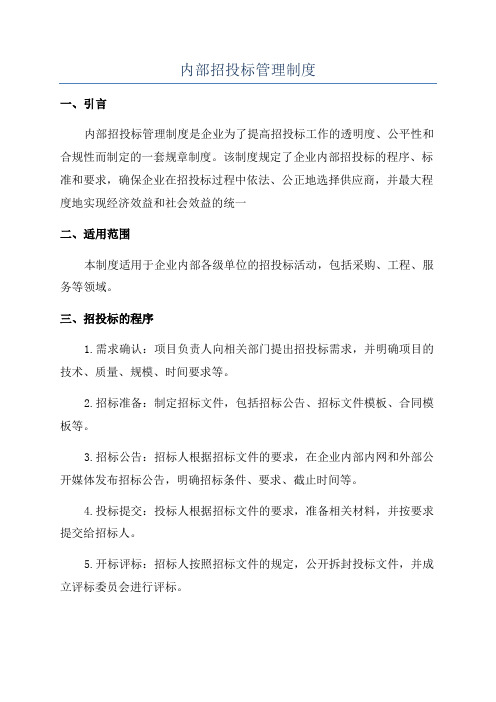 内部招投标管理制度

一、引言

内部招投标管理制度是企业为了提高招投标工作的透明度、公平性和合规性而制定的一套规章制度。该制度规定了企业内部招投标的程序、标准和要求，确保企业在招投标过程中依法、公正地选择供应商，并最大程度地实现经济效益和社会效益的统一

二、适用范围

本制度适用于企业内部各级单位的招投标活动，包括采购、工程、服务等领域。

三、招投标的程序

1.需求确认：项目负责人向相关部门提出招投标需求，并明确项目的技术、质量、规模、时间要求等。

2.招标准备：制定招标文件，包括招标公告、招标文件模板、合同模板等。

3.招标公告：招标人根据招标文件的要求，在企业内部内网和外部公开媒体发布招标公告，明确招标条件、要求、截止时间等。

4.投标提交：投标人根据招标文件的要求，准备相关材料，并按要求提交给招标人。

5.开标评标：招标人按照招标文件的规定，公开拆封投标文件，并成立评标委员会进行评标。